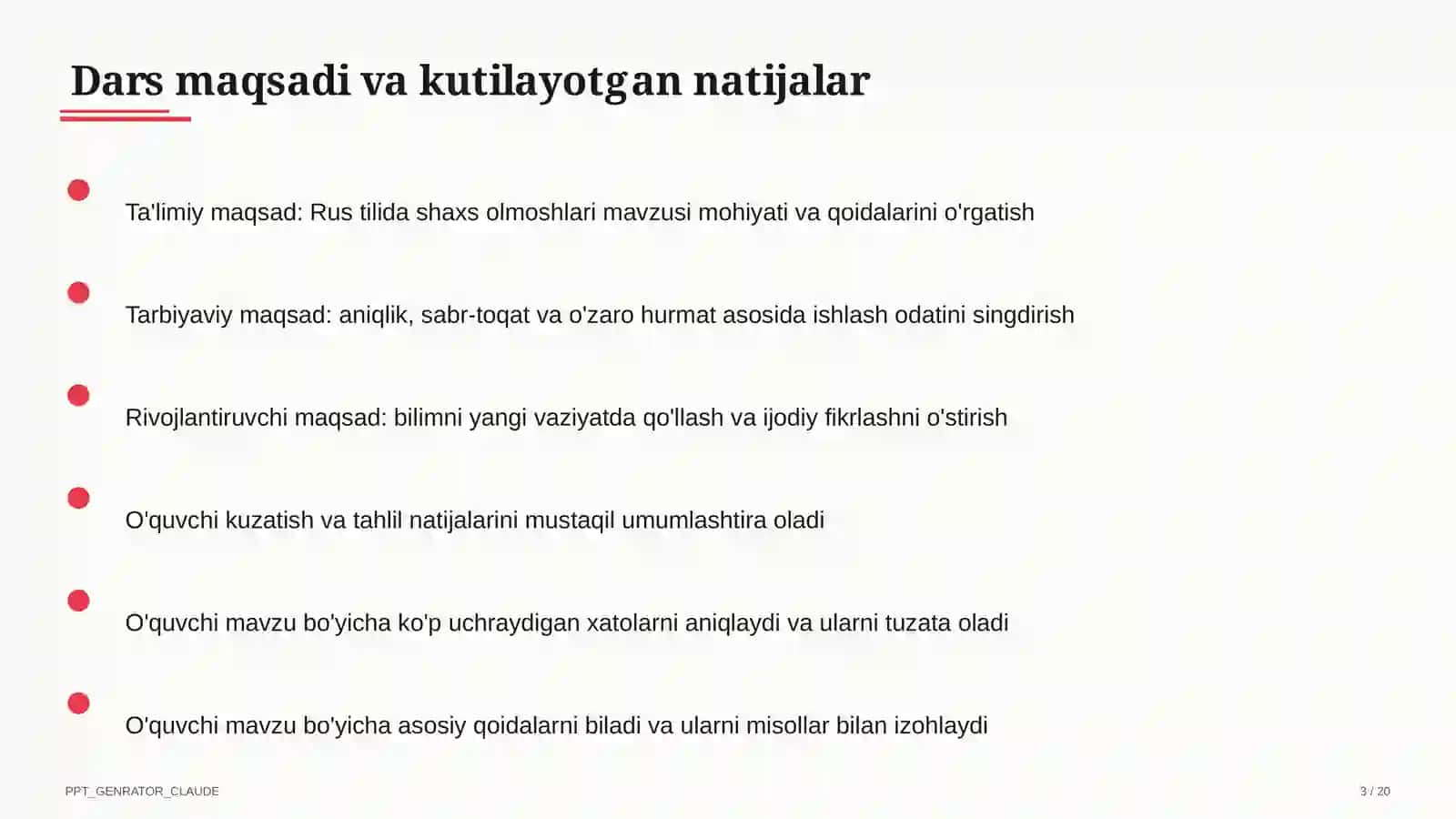 Dars maqsadi va kutilayotgan natijalar

Ta'limiy maqsad: Rus tilida shaxs olmoshlari mavzusi mohiyati va qoidalarini o'rgatish

Tarbiyaviy maqsad: aniqlik, sabr-toqat va o'zaro hurmat asosida ishlash odatini singdirish

Rivojlantiruvchi maqsad: bilimni yangi vaziyatda qo'llash va ijodiy fikrlashni o'stirish

O'quvchi kuzatish va tahlil natijalarini mustaqil umumlashtira oladi

O'quvchi mavzu bo'yicha ko'p uchraydigan xatolarni aniqlaydi va ularni tuzata oladi

O'quvchi mavzu bo'yicha asosiy qoidalarni biladi va ularni misollar bilan izohlaydi

PPT_GENRATOR_CLAUDE

3 / 20